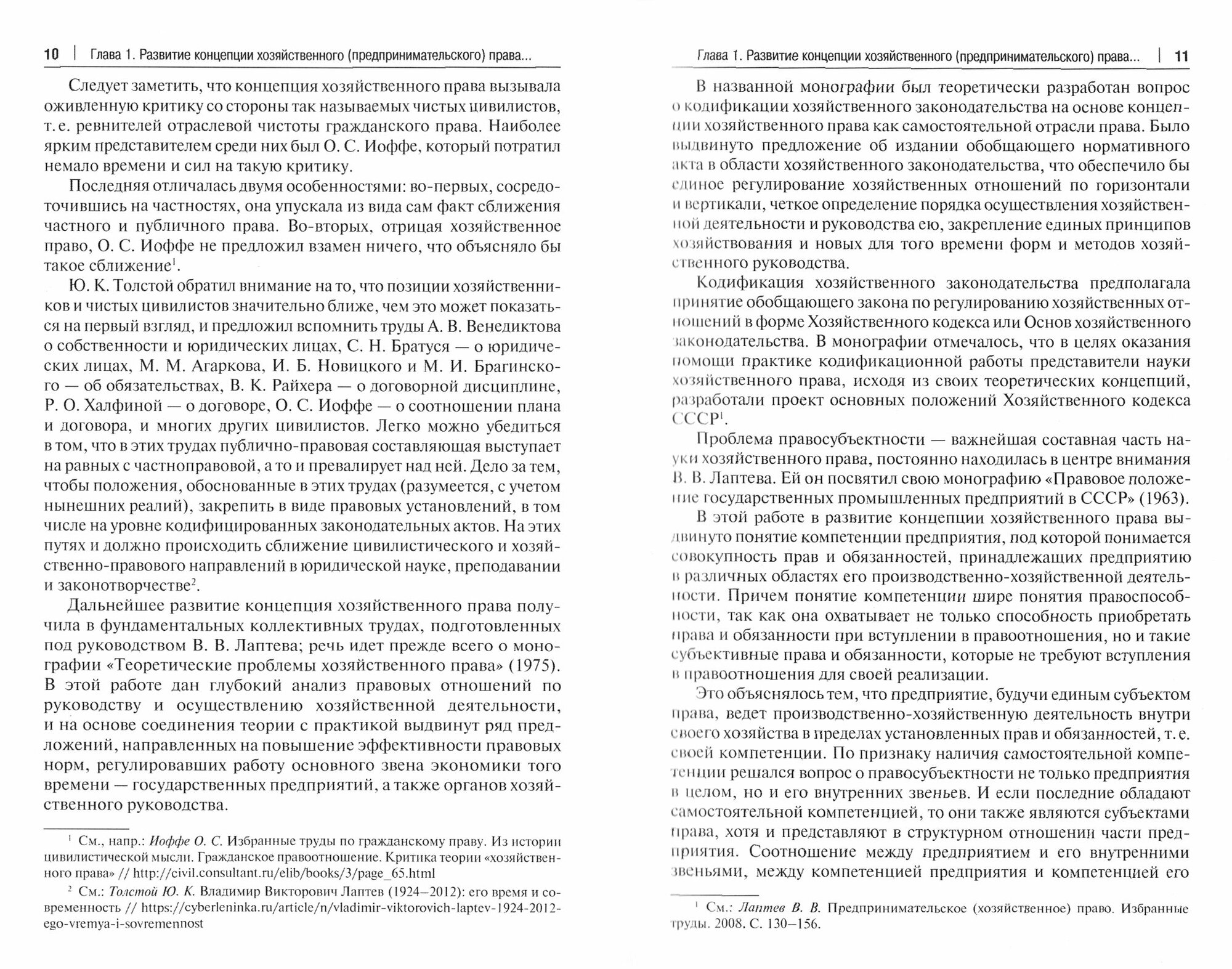 10 | Глава 1. Развитие концепции хозяйственного (предпринимательского) права...

Следует заметить, что концепция хозяйственного права вызывала оживленную критику со стороны так называемых чистых цивилистов, т. е. ревнителей отраслевой чистоты гражданского права. Наиболее ярким представителем среди них был О. С. Иоффе, который потратил немало времени и сил на такую критику.

Последняя отличалась двумя особенностями: во-первых, сосредоточившись на частностях, она упускала из вида сам факт сближения частного и публичного права. Во-вторых, отрицая хозяйственное право, О. С. Иоффе не предложил взамен ничего, что объясняло бы такое сближение$^1$.

Ю. К. Толстой обратил внимание на то, что позиции хозяйственников и чистых цивилистов значительно ближе, чем это может показаться на первый взгляд, и предложил вспомнить труды А. В. Венедиктова о собственности и юридических лицах, С. Н. Братуся — о юридических лицах, М. М. Агаркова, И. Б. Новицкого и М. И. Брагинского — об обязательствах, В. К. Райхера — о договорной дисциплине, Р. О. Халфиной — о договоре, О. С. Иоффе — о соотношении плана и договора, и многих других цивилистов. Легко можно убедиться в том, что в этих трудах публично-правовая составляющая выступает на равных с частноправовой, а то и превалирует над ней. Дело за тем, чтобы положения, обоснованные в этих трудах (разумеется, с учетом нынешних реалий), закрепить в виде правовых установлений, в том числе на уровне кодифицированных законодательных актов. На этих путях и должно происходить сближение цивилистического и хозяйственно-правового направлений в юридической науке, преподавании и законотворчестве$^2$.

Дальнейшее развитие концепция хозяйственного права получила в фундаментальных коллективных трудах, подготовленных под руководством В. В. Лаптева; речь идет прежде всего о монографии «Теоретические проблемы хозяйственного права» (1975). В этой работе дан глубокий анализ правовых отношений по руководству и осуществлению хозяйственной деятельности, и на основе соединения теории с практикой выдвинут ряд предложений, направленных на повышение эффективности правовых норм, регулировавших работу основного звена экономики того времени — государственных предприятий, а также органов хозяйственного руководства.

$^1$ См., напр.: Иоффе О. С. Избранные труды по гражданскому праву. Из истории цивилистической мысли. Гражданское правоотношение. Критика теории «хозяйственного права» // http://civil.consultant.ru/elib/books/3/page_65.html

$^2$ См.: Толстой Ю. К. Владимир Викторович Лаптев (1924–2012): его время и современность // https://cyberleninka.ru/article/n/vladimir-viktorovich-laptev-1924-2012-ego-vremya-i-sovremennost

Глава 1. Развитие концепции хозяйственного (предпринимательского) права... | 11

В названной монографии был теоретически разработан вопрос о кодификации хозяйственного законодательства на основе концепции хозяйственного права как самостоятельной отрасли права. Было выдвинуто предложение об издании обобщающего нормативного акта в области хозяйственного законодательства, что обеспечило бы единое регулирование хозяйственных отношений по горизонтали и вертикали, четкое определение порядка осуществления хозяйственной деятельности и руководства ею, закрепление единых принципов хозяйствования и новых для того времени форм и методов хозяйственного руководства.

Кодификация хозяйственного законодательства предполагала принятие обобщающего закона по регулированию хозяйственных отношений в форме Хозяйственного кодекса или Основ хозяйственного законодательства. В монографии отмечалось, что в целях оказания помощи практике кодификационной работы представители науки хозяйственного права, исходя из своих теоретических концепций, разработали проект основных положений Хозяйственного кодекса СССР$^1$.

Проблема правосубъектности — важнейшая составная часть науки хозяйственного права, постоянно находилась в центре внимания В. В. Лаптева. Ей он посвятил свою монографию «Правовое положение государственных промышленных предприятий в СССР» (1963).

В этой работе в развитие концепции хозяйственного права выдвинуто понятие компетенции предприятия, под которой понимается совокупность прав и обязанностей, принадлежащих предприятию в различных областях его производственно-хозяйственной деятельности. Причем понятие компетенции шире понятия правоспособности, так как она охватывает не только способность приобретать права и обязанности при вступлении в правоотношения, но и такие субъективные права и обязанности, которые не требуют вступления в правоотношения для своей реализации.

Это объяснялось тем, что предприятие, будучи единым субъектом права, ведет производственно-хозяйственную деятельность внутри своего хозяйства в пределах установленных прав и обязанностей, т. е. своей компетенции. По признаку наличия самостоятельной компетенции решался вопрос о правосубъектности не только предприятия в целом, но и его внутренних звеньев. И если последние обладают самостоятельной компетенцией, то они также являются субъектами права, хотя и представляют в структурном отношении части предприятия. Соотношение между предприятием и его внутренними звеньями, между компетенцией предприятия и компетенцией его

$^1$ См.: Лаптев В. В. Предпринимательское (хозяйственное) право. Избранные труды. 2008. С. 130–156.